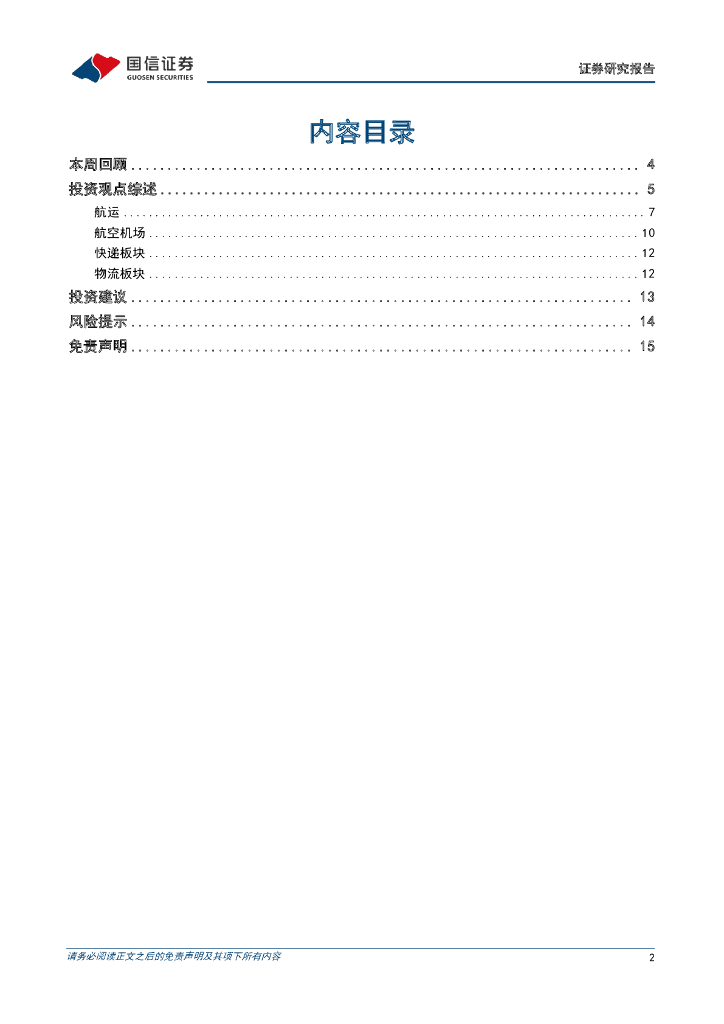 国信证券
GUOSEN SECURITIES

证券研究报告

内容目录

本周回顾 ........ 4
投资观点综述 ........ 5
航运 ........ 7
航空机场 ........ 10
快递板块 ........ 12
物流板块 ........ 12
投资建议 ........ 13
风险提示 ........ 14
免责声明 ........ 15

请务必阅读正文之后的免责声明及其项下所有内容

2